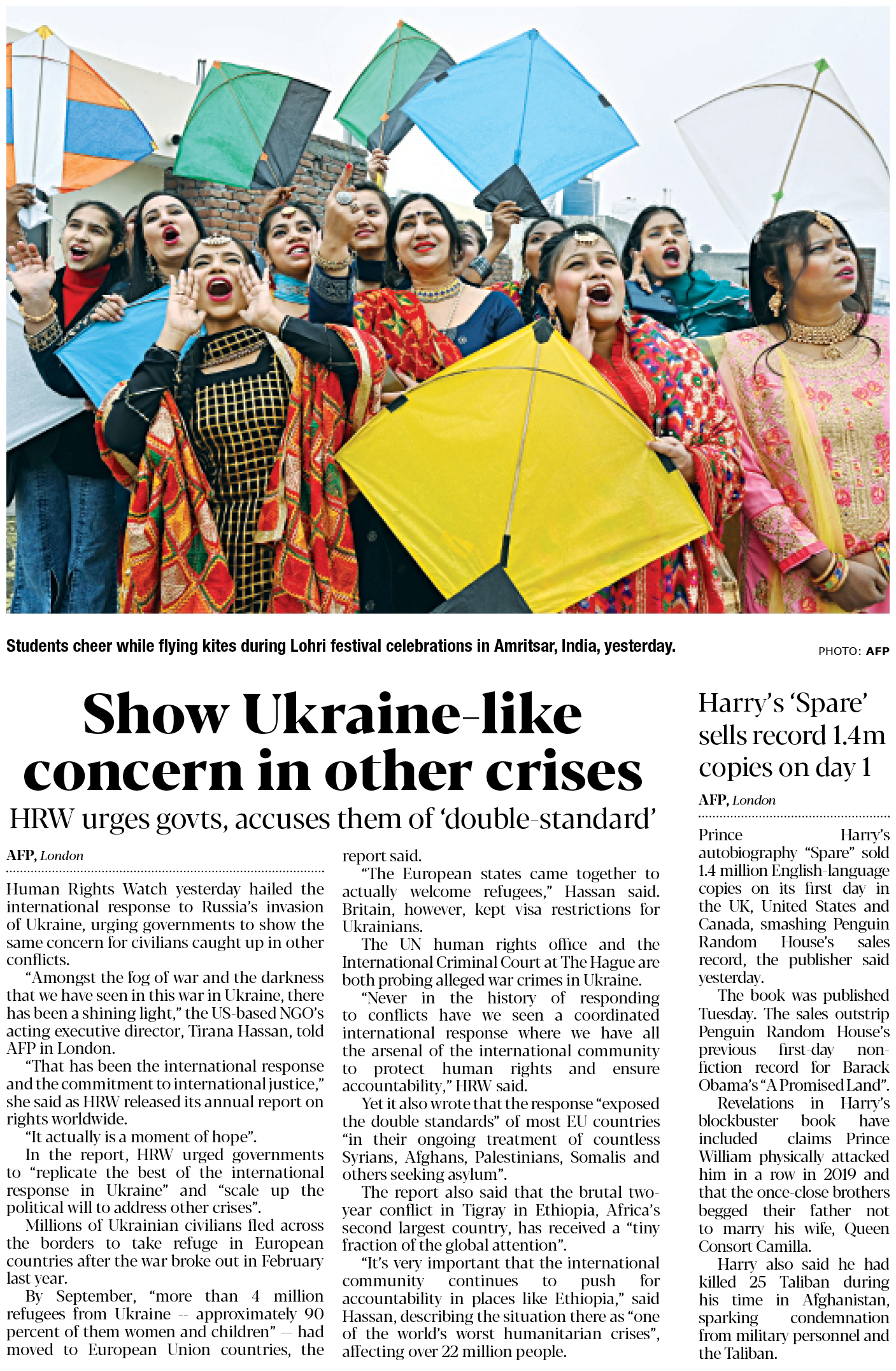 Students cheer while flying kites during Lohri festival celebrations in Amritsar, India, yesterday.

PHOTO: AFP

Show Ukraine-like concern in other crises

HRW urges govts, accuses them of 'double-standard'

AFP, London

Human Rights Watch yesterday hailed the international response to Russia's invasion of Ukraine, urging governments to show the same concern for civilians caught up in other conflicts.

"Amongst the fog of war and the darkness that we have seen in this war in Ukraine, there has been a shining light," the US-based NGO's acting executive director, Tirana Hassan, told AFP in London.

"That has been the international response and the commitment to international justice," she said as HRW released its annual report on rights worldwide.

"It actually is a moment of hope".

In the report, HRW urged governments to "replicate the best of the international response in Ukraine" and "scale up the political will to address other crises".

Millions of Ukrainian civilians fled across the borders to take refuge in European countries after the war broke out in February last year.

By September, "more than 4 million refugees from Ukraine -- approximately 90 percent of them women and children" — had moved to European Union countries, the report said.

"The European states came together to actually welcome refugees," Hassan said. Britain, however, kept visa restrictions for Ukrainians.

The UN human rights office and the International Criminal Court at The Hague are both probing alleged war crimes in Ukraine.

"Never in the history of responding to conflicts have we seen a coordinated international response where we have all the arsenal of the international community to protect human rights and ensure accountability," HRW said.

Yet it also wrote that the response "exposed the double standards" of most EU countries "in their ongoing treatment of countless Syrians, Afghans, Palestinians, Somalis and others seeking asylum".

The report also said that the brutal two-year conflict in Tigray in Ethiopia, Africa's second largest country, has received a "tiny fraction of the global attention".

"It's very important that the international community continues to push for accountability in places like Ethiopia," said Hassan, describing the situation there as "one of the world's worst humanitarian crises", affecting over 22 million people.

Harry's 'Spare' sells record 1.4m copies on day 1

AFP, London

Prince Harry's autobiography "Spare" sold 1.4 million English-language copies on its first day in the UK, United States and Canada, smashing Penguin Random House's sales record, the publisher said yesterday.

The book was published Tuesday. The sales outstrip Penguin Random House's previous first-day non-fiction record for Barack Obama's "A Promised Land".

Revelations in Harry's blockbuster book have included claims Prince William physically attacked him in a row in 2019 and that the once-close brothers begged their father not to marry his wife, Queen Consort Camilla.

Harry also said he had killed 25 Taliban during his time in Afghanistan, sparking condemnation from military personnel and the Taliban.